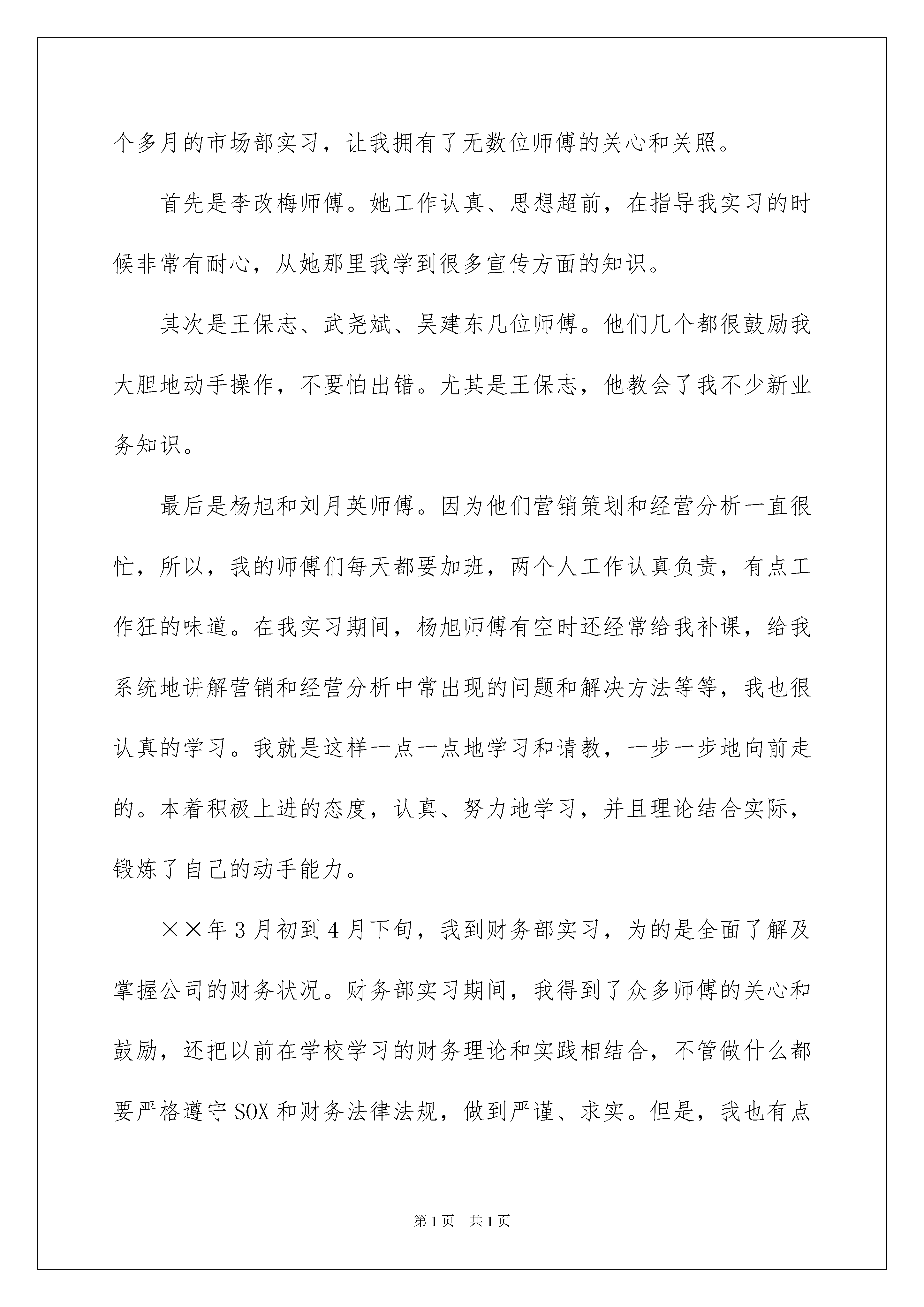 个多月的市场部实习，让我拥有了无数位师傅的关心和关照。

首先是李改梅师傅。她工作认真、思想超前，在指导我实习的时候非常有耐心，从她那里我学到很多宣传方面的知识。

其次是王保志、武尧斌、吴建东几位师傅。他们几个都很鼓励我大胆地动手操作，不要怕出错。尤其是王保志，他教会了我不少新业务知识。

最后是杨旭和刘月英师傅。因为他们营销策划和经营分析一直很忙，所以，我的师傅们每天都要加班，两个人工作认真负责，有点工作狂的味道。在我实习期间，杨旭师傅有空时还经常给我补课，给我系统地讲解营销和经营分析中常出现的问题和解决方法等等，我也很认真的学习。我就是这样一点一点地学习和请教，一步一步地向前走的。本着积极上进的态度，认真、努力地学习，并且理论结合实际，锻炼了自己的动手能力。

××年3月初到4月下旬，我到财务部实习，为的是全面了解及掌握公司的财务状况。财务部实习期间，我得到了众多师傅的关心和鼓励，还把以前在学校学习的财务理论和实践相结合，不管做什么都要严格遵守SOX和财务法律法规，做到严谨、求实。但是，我也有点

第1页 共1页